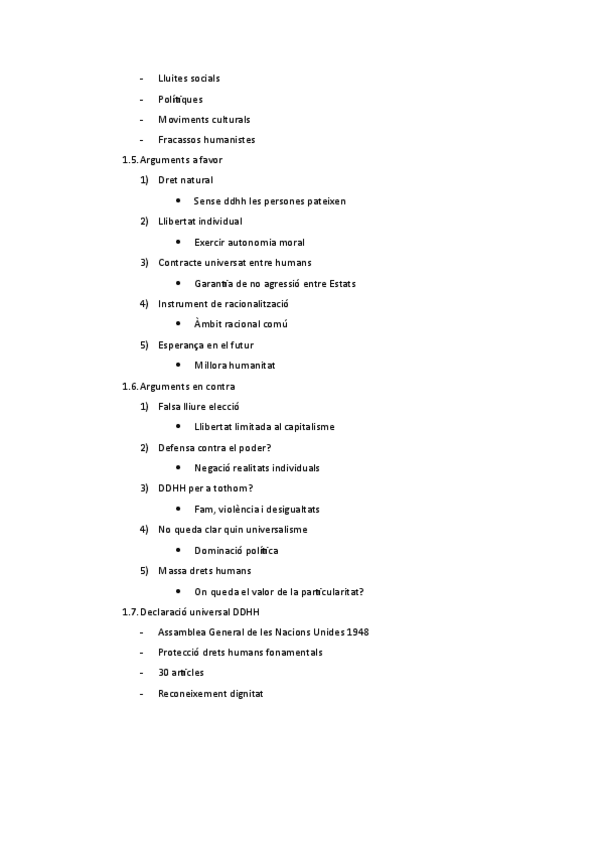 - Lluites socials
- Polítiques
- Moviments culturals
- Fracassos humanistes

1.5. Arguments a favor
1) Dret natural
• Sense ddhh les persones pateixen
2) Llibertat individual
• Exercir autonomia moral
3) Contracte universat entre humans
• Garantia de no agressió entre Estats
4) Instrument de racionalització
• Àmbit racional comú
5) Esperança en el futur
• Millora humanitat

1.6. Arguments en contra
1) Falsa lliure elecció
• Llibertat limitada al capitalisme
2) Defensa contra el poder?
• Negació realitats individuals
3) DDHH per a tothom?
• Fam, violència i desigualtats
4) No queda clar quin universalisme
• Dominació política
5) Massa drets humans
• On queda el valor de la particularitat?

1.7. Declaració universal DDHH
- Assamblea General de les Nacions Unides 1948
- Protecció drets humans fonamentals
- 30 articles
- Reconeixement dignitat